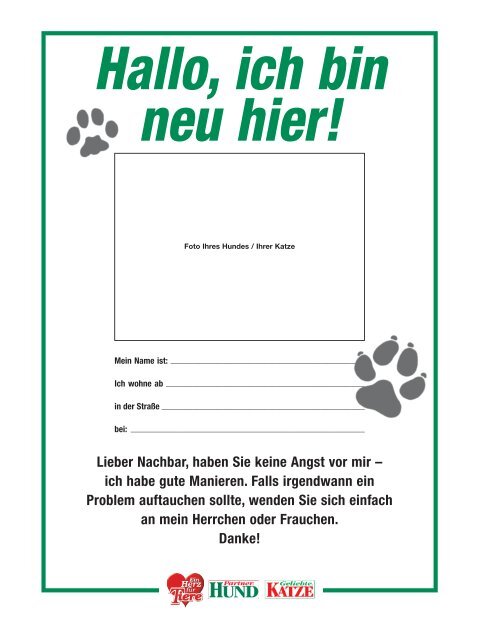 Hallo, ich bin neu hier!

Foto Ihres Hundes / Ihrer Katze

Mein Name ist: ____

Ich wohne ab ____

in der Straße ____

bei: ____

Lieber Nachbar, haben Sie keine Angst vor mir – ich habe gute Manieren. Falls irgendwann ein Problem auftauchen sollte, wenden Sie sich einfach an mein Herrchen oder Frauchen.
Danke!

Ein Herz für Tiere
Partner HUND
Geliebte KATZE